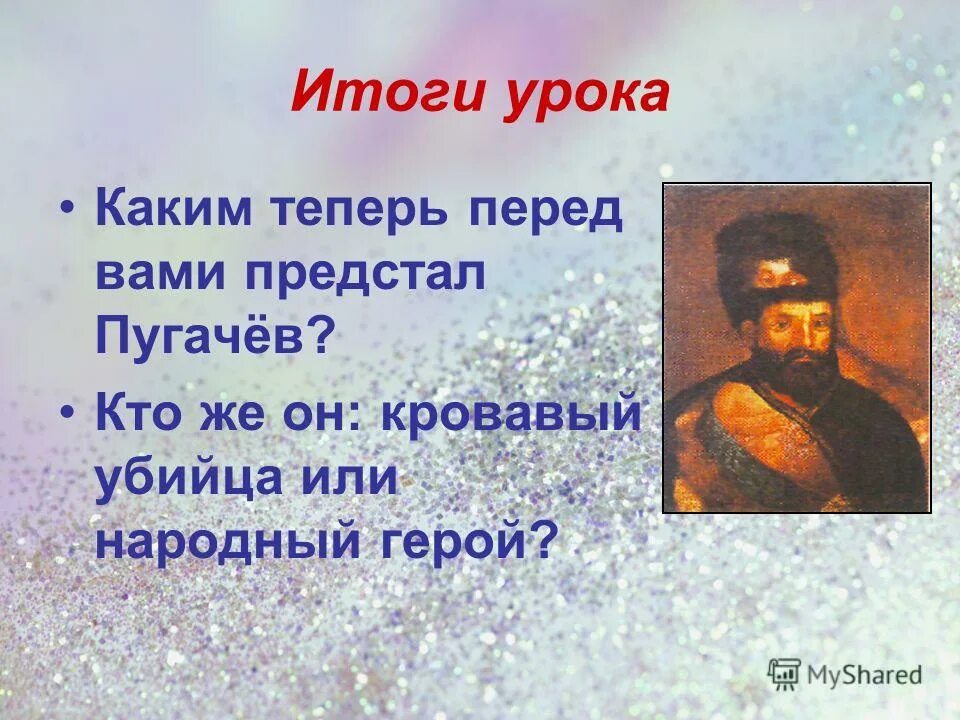 Итоги урока

• Каким теперь перед вами предстал Пугачёв?

• Кто же он: кровавый убийца или народный герой?

MyShared